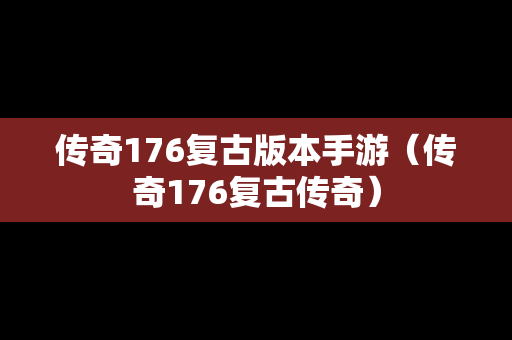 传奇176复古版本手游（传奇176复古传奇）